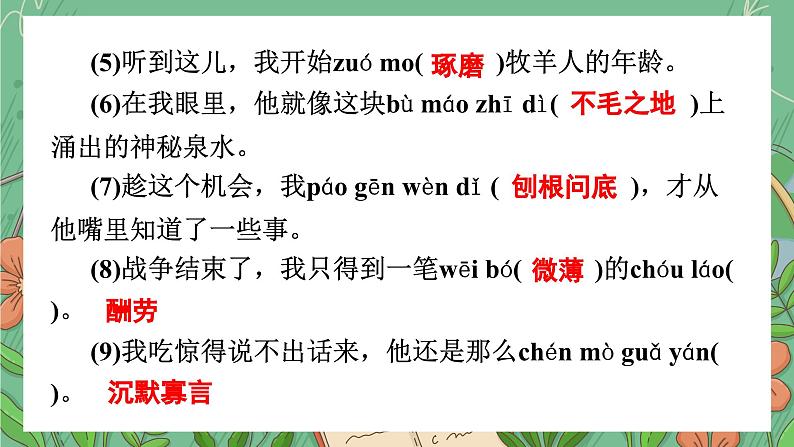 (5)听到这儿，我开始zuó mo( 琢磨 )牧羊人的年龄。

(6)在我眼里，他就像这块bù máo zhī dì( 不毛之地 )上涌出的神秘泉水。

(7)趁这个机会，我páo gēn wèn dǐ ( 刨根问底 )，才从他嘴里知道了一些事。

(8)战争结束了，我只得到一笔wēi bó( 微薄 )的chóu láo( )。 酬劳

(9)我吃惊得说不出话来，他还是那么chén mò guǎ yán( )。 沉默寡言